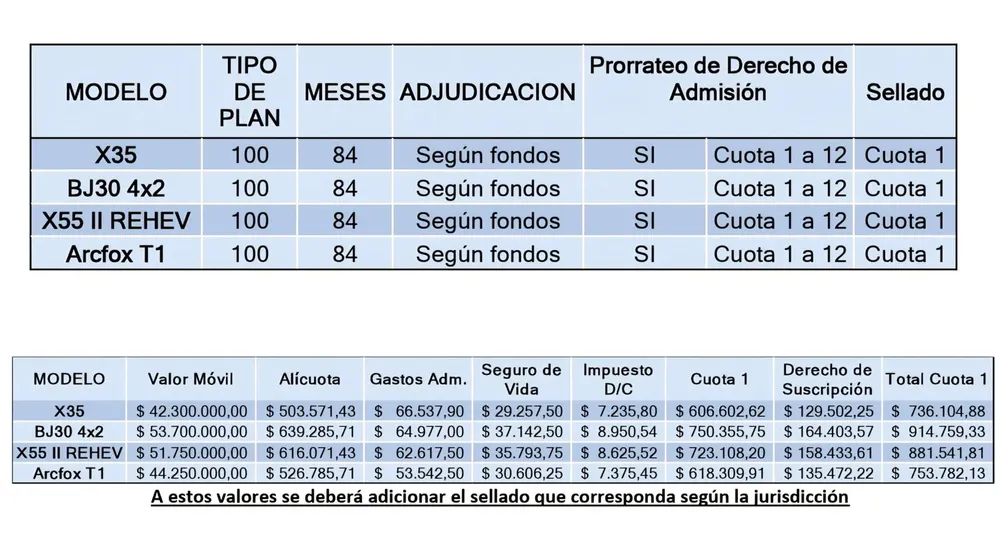 | MODELO | TIPO DE PLAN | MESES | ADJUDICACION | Prorrateo de Derecho de Admisión | | Sellado |
|---|---|---|---|---|---|---|
| X35 | 100 | 84 | Según fondos | SI | Cuota 1 a 12 | Cuota 1 |
| BJ30 4x2 | 100 | 84 | Según fondos | SI | Cuota 1 a 12 | Cuota 1 |
| X55 II REHEV | 100 | 84 | Según fondos | SI | Cuota 1 a 12 | Cuota 1 |
| Arcfox T1 | 100 | 84 | Según fondos | SI | Cuota 1 a 12 | Cuota 1 |

| MODELO | Valor Móvil | Alícuota | Gastos Adm. | Seguro de Vida | Impuesto D/C | Cuota 1 | Derecho de Suscripción | Total Cuota 1 |
|---|---|---|---|---|---|---|---|---|
| X35 | $ 42.300.000,00 | $ 503.571,43 | $ 66.537,90 | $ 29.257,50 | $ 7.235,80 | $ 606.602,62 | $ 129.502,25 | $ 736.104,88 |
| BJ30 4x2 | $ 53.700.000,00 | $ 639.285,71 | $ 64.977,00 | $ 37.142,50 | $ 8.950,54 | $ 750.355,75 | $ 164.403,57 | $ 914.759,33 |
| X55 II REHEV | $ 51.750.000,00 | $ 616.071,43 | $ 62.617,50 | $ 35.793,75 | $ 8.625,52 | $ 723.108,20 | $ 158.433,61 | $ 881.541,81 |
| Arcfox T1 | $ 44.250.000,00 | $ 526.785,71 | $ 53.542,50 | $ 30.606,25 | $ 7.375,45 | $ 618.309,91 | $ 135.472,22 | $ 753.782,13 |

A estos valores se deberá adicionar el sellado que corresponda según la jurisdicción